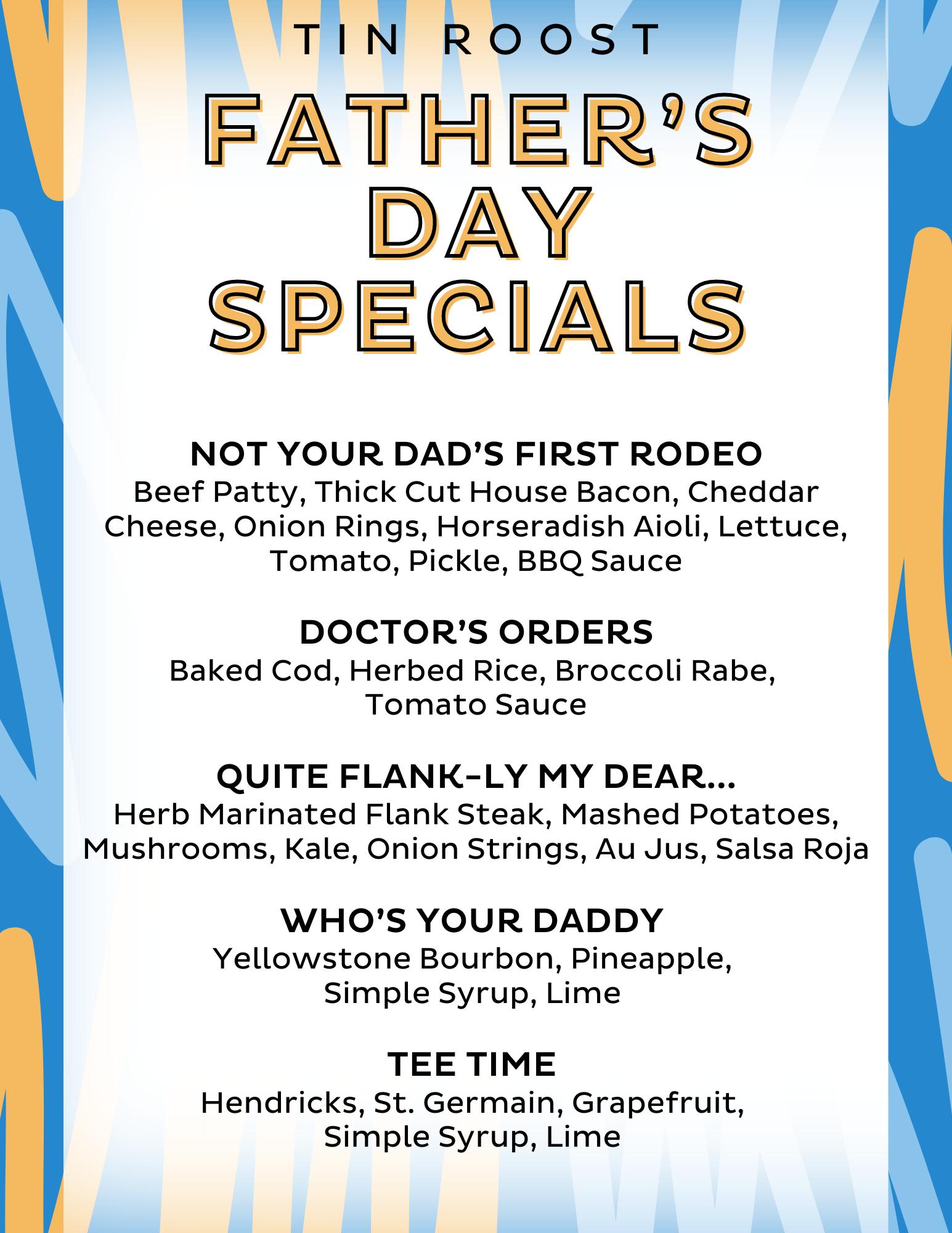 TIN ROOST

FATHER'S DAY SPECIALS

NOT YOUR DAD'S FIRST RODEO
Beef Patty, Thick Cut House Bacon, Cheddar Cheese, Onion Rings, Horseradish Aioli, Lettuce, Tomato, Pickle, BBQ Sauce

DOCTOR'S ORDERS
Baked Cod, Herbed Rice, Broccoli Rabe, Tomato Sauce

QUITE FLANK-LY MY DEAR...
Herb Marinated Flank Steak, Mashed Potatoes, Mushrooms, Kale, Onion Strings, Au Jus, Salsa Roja

WHO'S YOUR DADDY
Yellowstone Bourbon, Pineapple, Simple Syrup, Lime

TEE TIME
Hendricks, St. Germain, Grapefruit, Simple Syrup, Lime